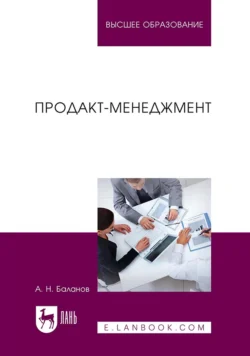 ВЫСШЕЕ ОБРАЗОВАНИЕ

ПРОДАКТ-МЕНЕДЖМЕНТ

А. Н. Баланов

ЛАНЬ

E.LANBOOK.COM